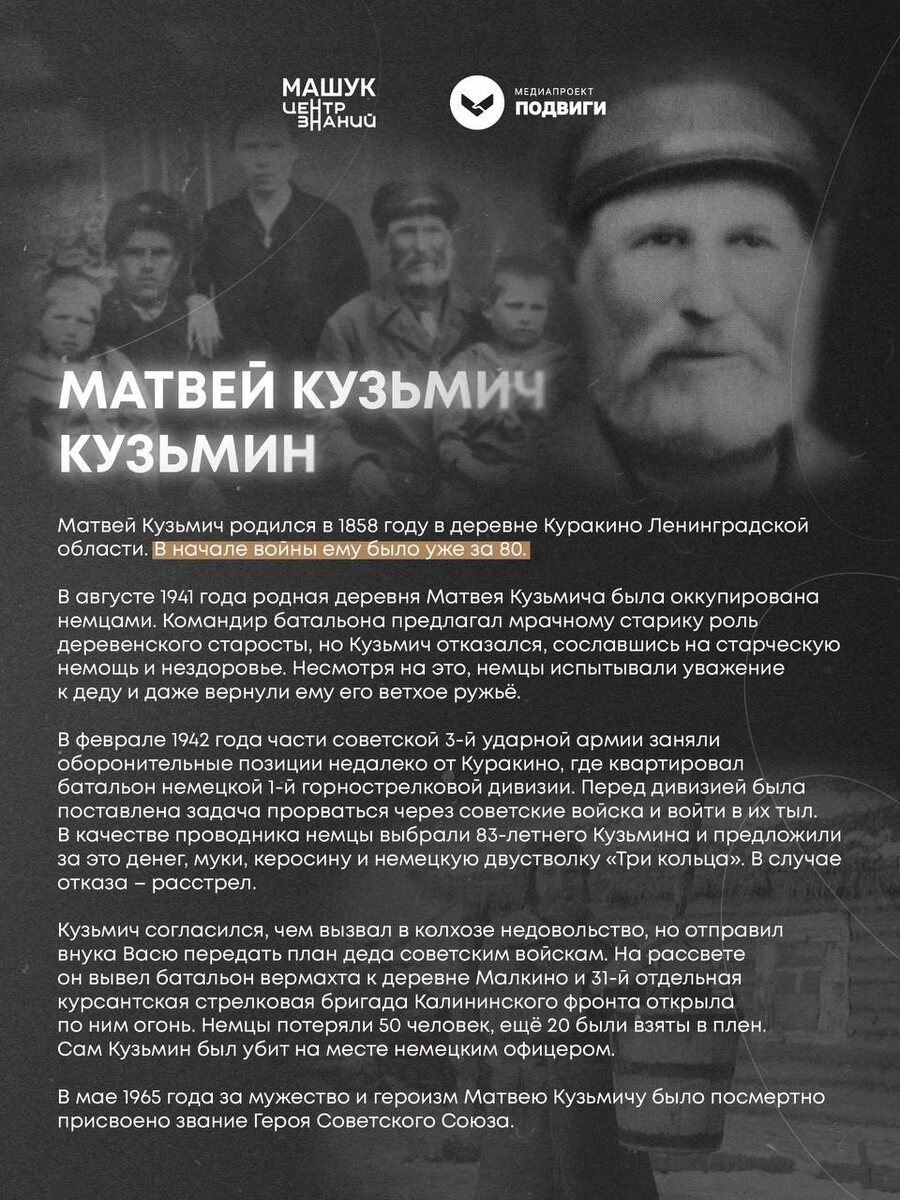 МАШУК ЦЕНТР ЗНАНИЙ

МЕДИАПРОЕКТ ПОДВИГИ

МАТВЕЙ КУЗЬМИЧ КУЗЬМИН

Матвей Кузьмич родился в 1858 году в деревне Куракино Ленинградской области. В начале войны ему было уже за 80.

В августе 1941 года родная деревня Матвея Кузьмича была оккупирована немцами. Командир батальона предлагал мрачному старику роль деревенского старосты, но Кузьмич отказался, сославшись на старческую немощь и нездоровье. Несмотря на это, немцы испытывали уважение к деду и даже вернули ему его ветхое ружьё.

В феврале 1942 года части советской 3-й ударной армии заняли оборонительные позиции недалеко от Куракино, где квартировал батальон немецкой 1-й горнострелковой дивизии. Перед дивизией была поставлена задача прорваться через советские войска и войти в их тыл. В качестве проводника немцы выбрали 83-летнего Кузьмина и предложили за это денег, муки, керосину и немецкую двустволку «Три кольца». В случае отказа – расстрел.

Кузьмич согласился, чем вызвал в колхозе недовольство, но отправил внука Васю передать план деда советским войскам. На рассвете он вывел батальон вермахта к деревне Малкино и 31-й отдельная курсантская стрелковая бригада Калининского фронта открыла по ним огонь. Немцы потеряли 50 человек, ещё 20 были взяты в плен. Сам Кузьмин был убит на месте немецким офицером.

В мае 1965 года за мужество и героизм Матвею Кузьмичу было посмертно присвоено звание Героя Советского Союза.